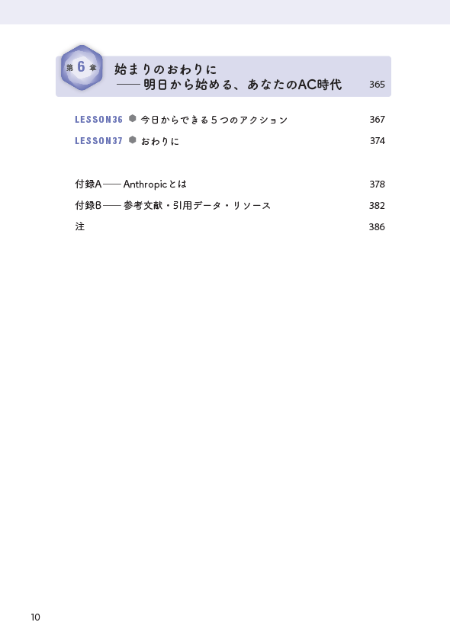 第6章

始まりのおわりに
——明日から始める、あなたのAC時代 365

LESSON36 今日からできる5つのアクション 367

LESSON37 おわりに 374

付録A——Anthropicとは 378

付録B——参考文献・引用データ・リソース 382

注 386

10